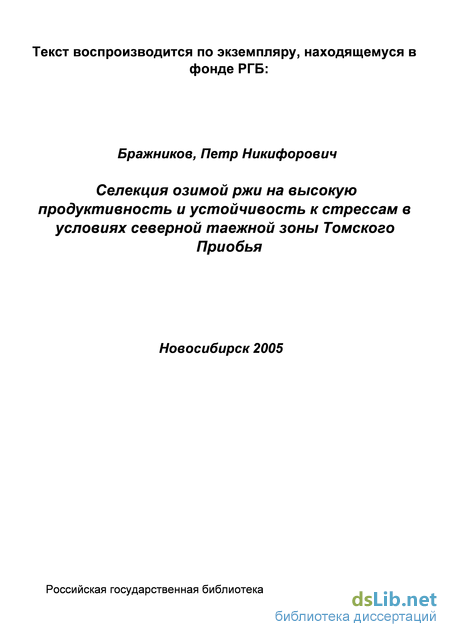 Текст воспроизводится по экземпляру, находящемуся в фонде РГБ:

Бражников, Петр Никифорович

Селекция озимой ржи на высокую продуктивность и устойчивость к стрессам в условиях северной таежной зоны Томского Приобья

Новосибирск 2005

Российская государственная библиотека

dsLib.net
библиотека диссертаций